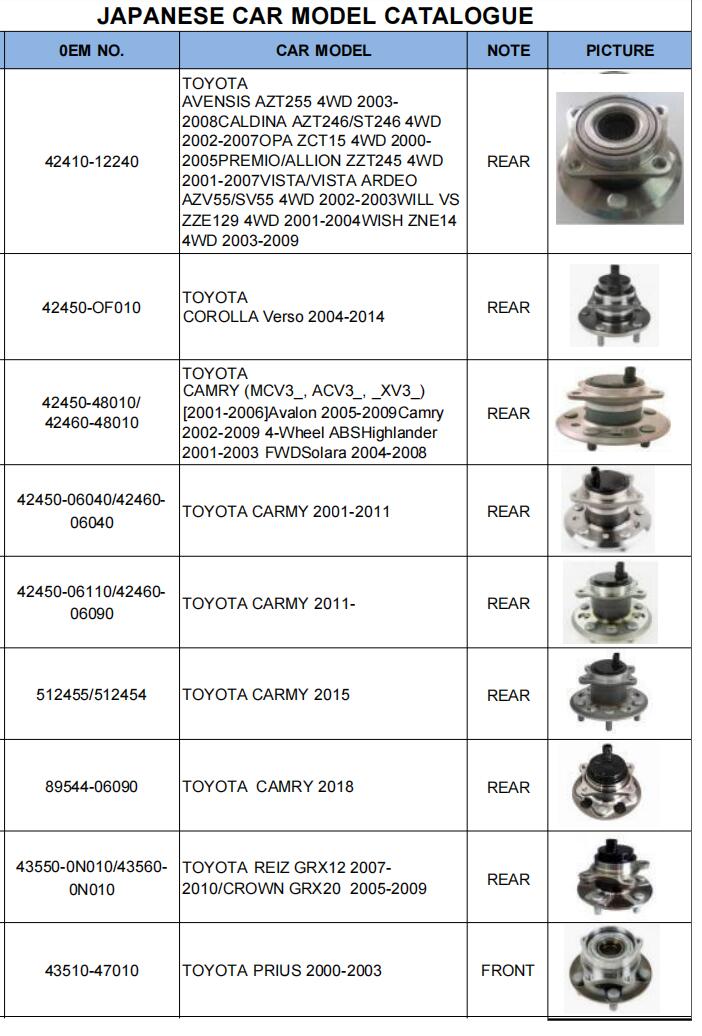 JAPANESE CAR MODEL CATALOGUE

| 0EM NO. | CAR MODEL | NOTE | PICTURE |
|---|---|---|---|
| 42410-12240 | TOYOTA AVENSIS AZT255 4WD 2003-2008CALDINA AZT246/ST246 4WD 2002-2007OPA ZCT15 4WD 2000-2005PREMIO/ALLION ZZT245 4WD 2001-2007VISTA/VISTA ARDEO AZV55/SV55 4WD 2002-2003WILL VS ZZE129 4WD 2001-2004WISH ZNE14 4WD 2003-2009 | REAR | |
| 42450-OF010 | TOYOTA COROLLA Verso 2004-2014 | REAR | |
| 42450-48010/ 42460-48010 | TOYOTA CAMRY (MCV3_, ACV3_, _XV3_) [2001-2006]Avalon 2005-2009Camry 2002-2009 4-Wheel ABSHighlander 2001-2003 FWDSolara 2004-2008 | REAR | |
| 42450-06040/42460-06040 | TOYOTA CARMY 2001-2011 | REAR | |
| 42450-06110/42460-06090 | TOYOTA CARMY 2011- | REAR | |
| 512455/512454 | TOYOTA CARMY 2015 | REAR | |
| 89544-06090 | TOYOTA CAMRY 2018 | REAR | |
| 43550-0N010/43560-0N010 | TOYOTA REIZ GRX12 2007-2010/CROWN GRX20 2005-2009 | REAR | |
| 43510-47010 | TOYOTA PRIUS 2000-2003 | FRONT | |